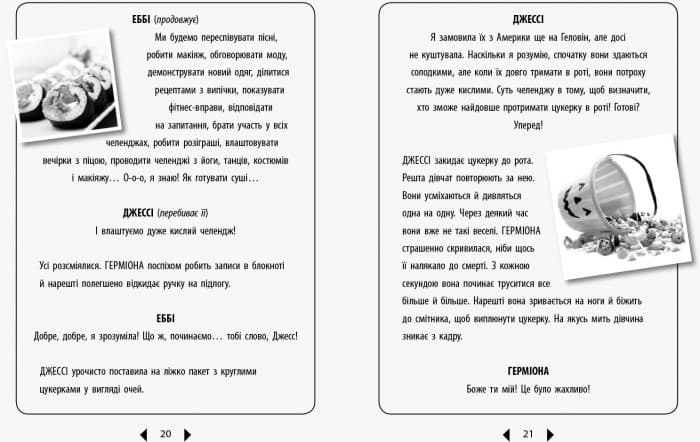 ЕББІ (продовжує)

Ми будемо переспівувати пісні, робити макіяж, обговорювати моду, демонструвати новий одяг, ділитися рецептами з випічки, показувати фітнес-вправи, відповідати на запитання, брати участь у всіх челенджах, робити розіграші, влаштовувати вечірки з піцою, проводити челенджі з йоги, танців, костюмів і макіяжу… О-о-о, я знаю! Як готувати суші…

ДЖЕССІ (перебиває її)

І влаштуємо дуже кислий челендж!

Усі розсміялися. ГЕРМІОНА поспіхом робить записи в блокноті й нарешті полегшено відкидає ручку на підлогу.

ЕББІ

Добре, добре, я зрозуміла! Що ж, починаємо… тобі слово, Джесс!

ДЖЕССІ урочисто поставила на ліжко пакет з круглими цукерками у вигляді очей.

20

ДЖЕССІ

Я замовила їх з Америки ще на Геловін, але досі не куштувала. Наскільки я розумію, спочатку вони здаються солодкими, але коли їх довго тримати в роті, вони потроху стають дуже кислими. Суть челенджу в тому, щоб визначити, хто зможе найдовше протримати цукерку в роті! Готові? Уперед!

ДЖЕССІ закидає цукерку до рота. Решта дівчат повторюють за нею. Вони усміхаються й дивляться одна на одну. Через деякий час вони вже не такі веселі. ГЕРМІОНА страшенно скривилася, ніби щось її налякало до смерті. З кожною секундою вона починає труситися все більше й більше. Нарешті вона зривається на ноги й біжить до смітника, щоб виплюнути цукерку. На якусь мить дівчина зникає з кадру.

ГЕРМІОНА

Боже ти мій! Це було жахливо!

21